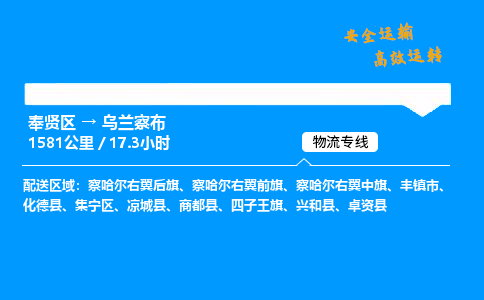 安全运输
高效运转

奉贤区 → 乌兰察布
1581公里 / 17.3小时

物流专线

配送区域：察哈尔右翼后旗、察哈尔右翼前旗、察哈尔右翼中旗、丰镇市、化德县、集宁区、凉城县、商都县、四子王旗、兴和县、卓资县